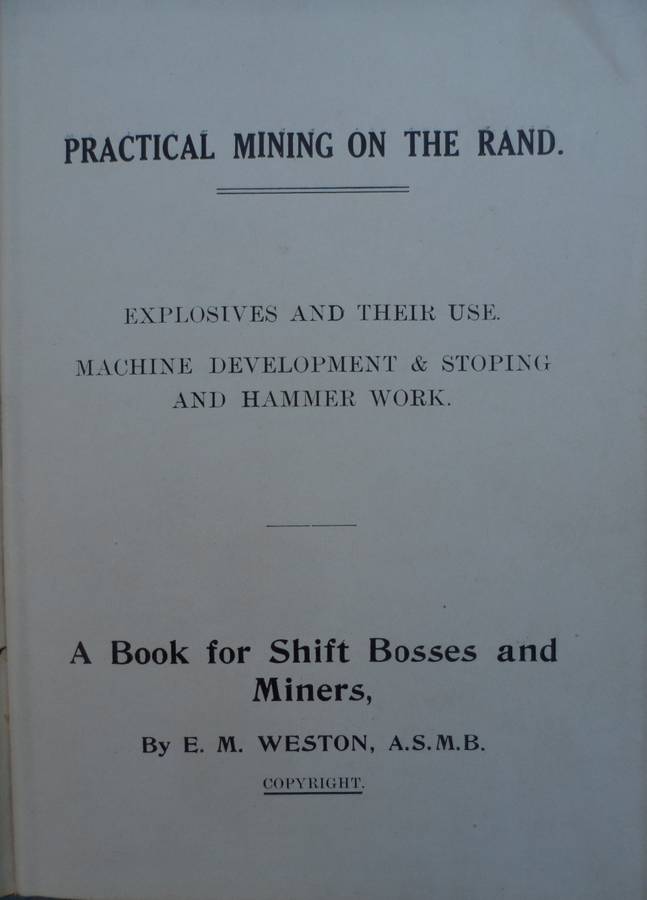 PRACTICAL MINING ON THE RAND.

EXPLOSIVES AND THEIR USE.

MACHINE DEVELOPMENT & STOPING AND HAMMER WORK.

A Book for Shift Bosses and Miners,

By E. M. WESTON, A.S.M.B.

COPYRIGHT.